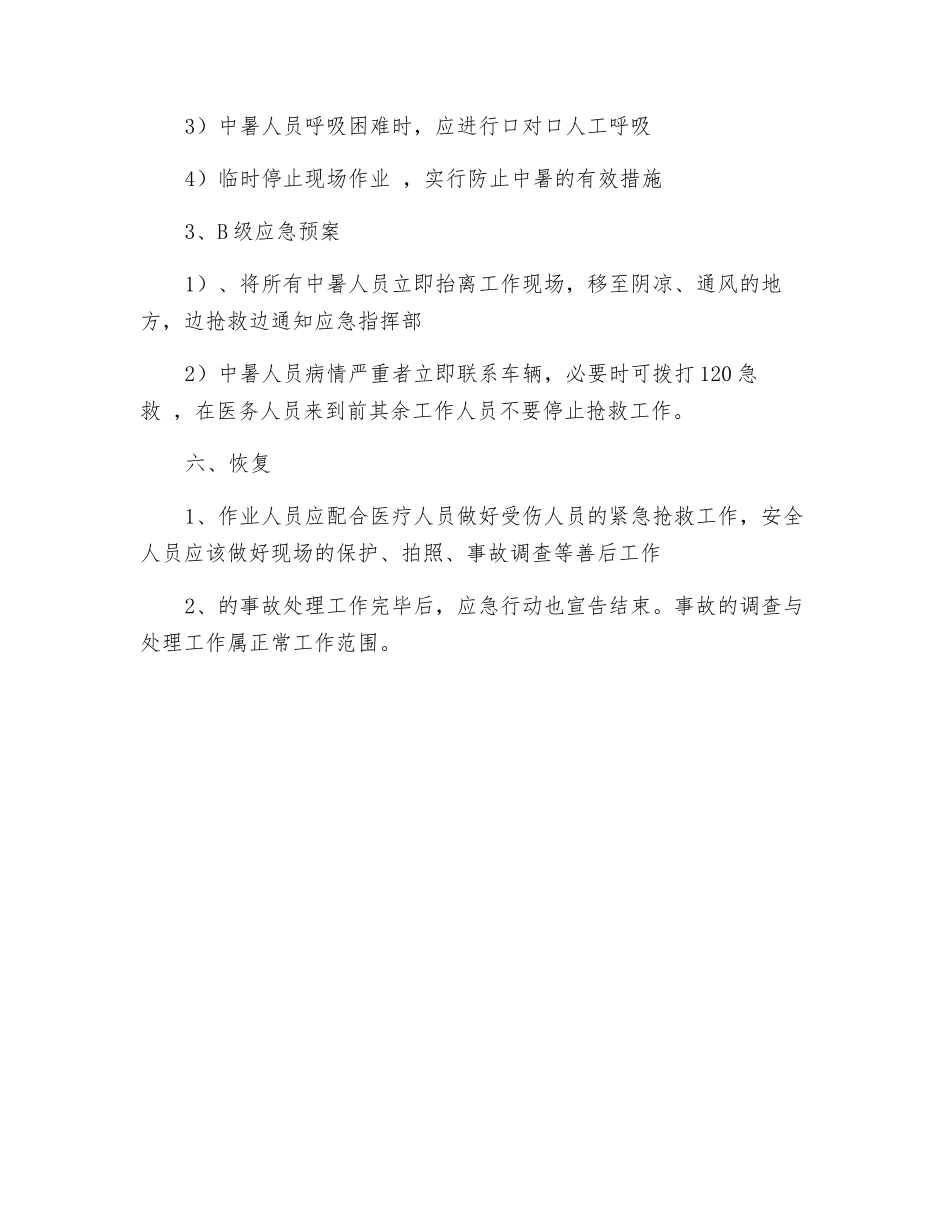 3）中暑人员呼吸困难时，应进行口对口人工呼吸

4）临时停止现场作业 ，实行防止中暑的有效措施

3、B级应急预案

1）、将所有中暑人员立即抬离工作现场，移至阴凉、通风的地方，边抢救边通知应急指挥部

2）中暑人员病情严重者立即联系车辆，必要时可拨打120急救 ，在医务人员来到前其余工作人员不要停止抢救工作。

六、恢复

1、作业人员应配合医疗人员做好受伤人员的紧急抢救工作，安全人员应该做好现场的保护、拍照、事故调查等善后工作

2、的事故处理工作完毕后，应急行动也宣告结束。事故的调查与处理工作属正常工作范围。